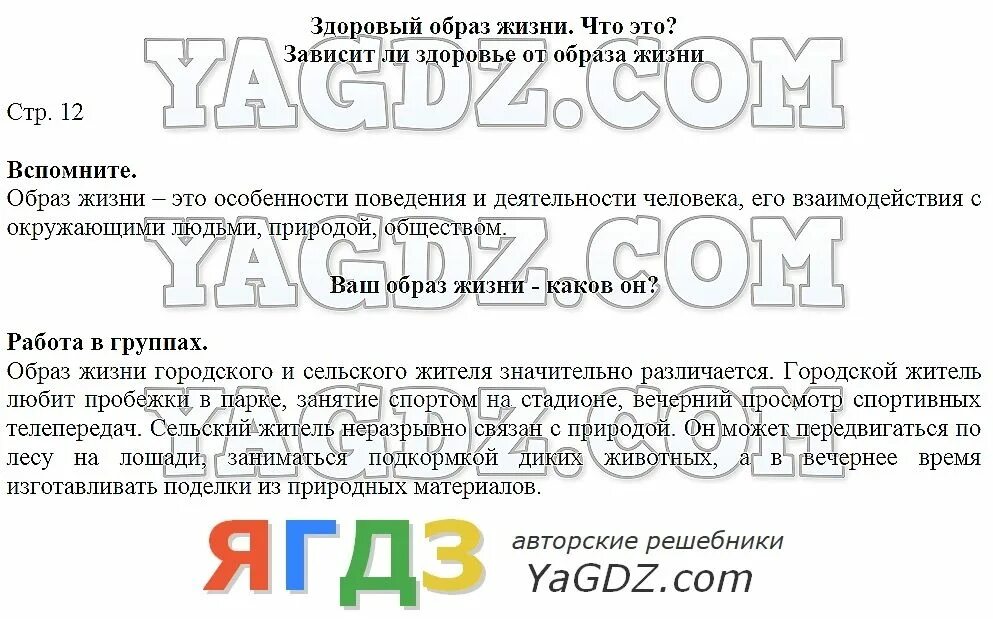 Здоровый образ жизни. Что это?
Зависит ли здоровье от образа жизни

YAGDZ.COM

Стр. 12

Вспомните.
Образ жизни – это особенности поведения и деятельности человека, его взаимодействия с окружающими людьми, природой, обществом.

YAGDZ.COM

Ваш образ жизни - каков он?

Работа в группах.
Образ жизни городского и сельского жителя значительно различается. Городской житель любит пробежки в парке, занятие спортом на стадионе, вечерний просмотр спортивных телепередач. Сельский житель неразрывно связан с природой. Он может передвигаться по лесу на лошади, заниматься подкормкой диких животных, а в вечернее время изготавливать поделки из природных материалов.

YAGDZ.COM

ЯГДЗ авторские решебники YaGDZ.com